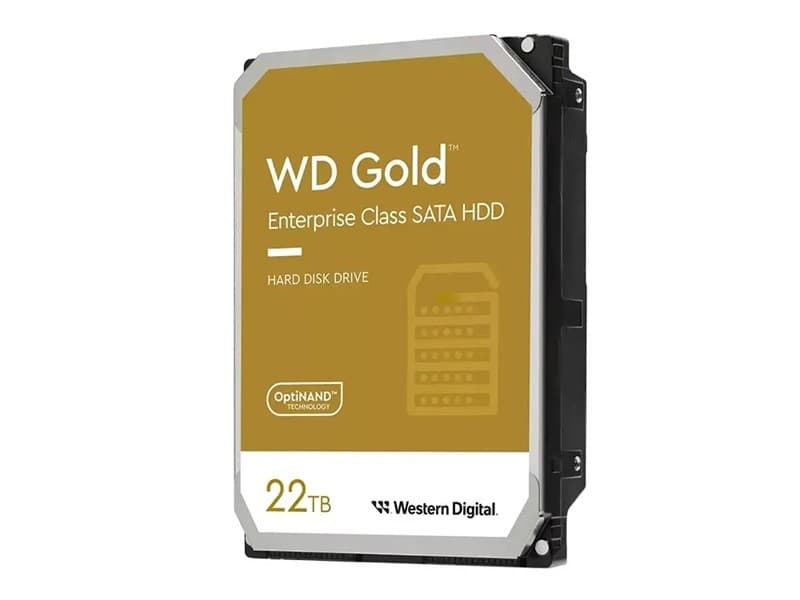 WD Gold™
Enterprise Class SATA HDD

HARD DISK DRIVE

OptiNAND™
TECHNOLOGY

22TB

Western Digital.